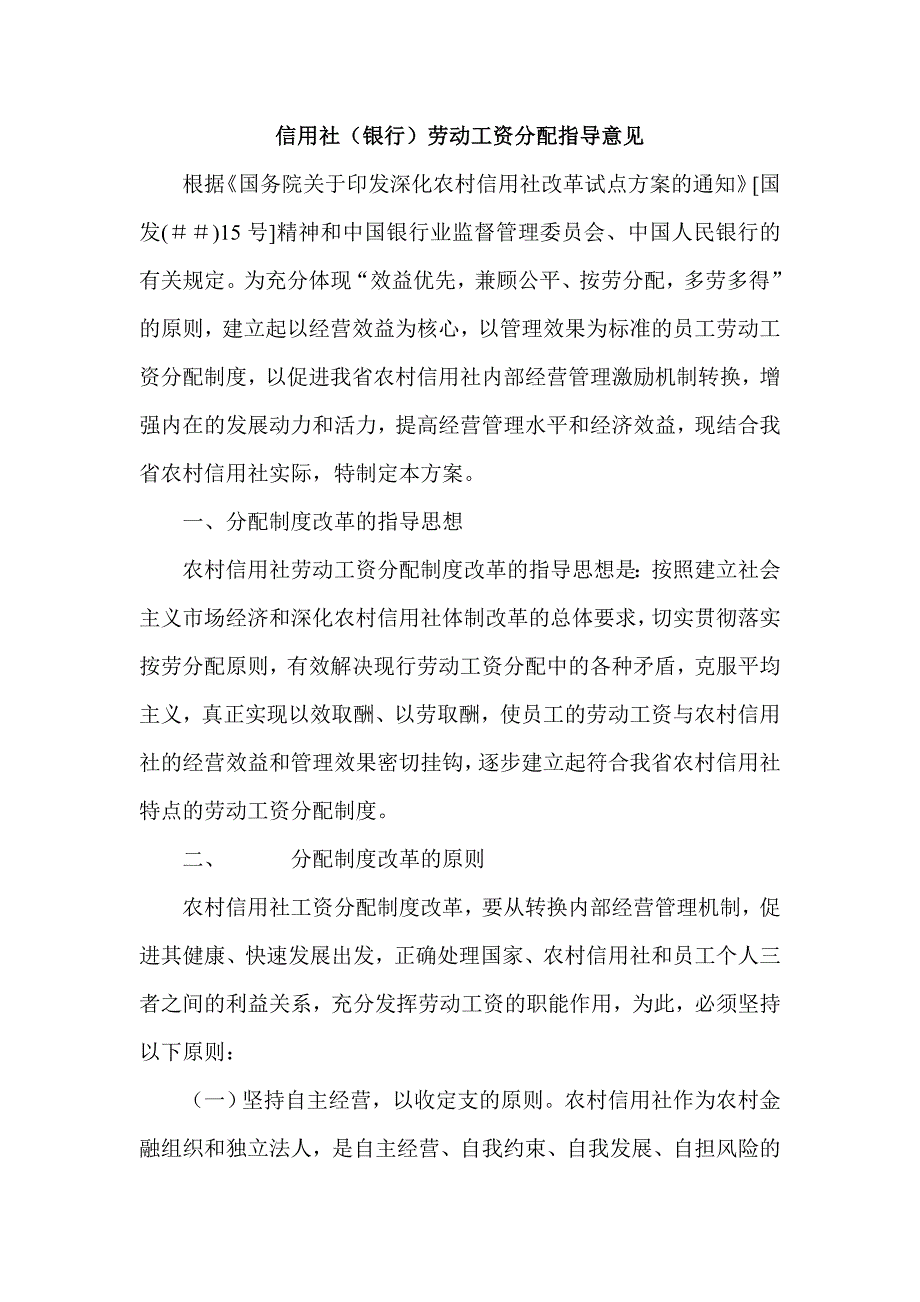 信用社（银行）劳动工资分配指导意见

根据《国务院关于印发深化农村信用社改革试点方案的通知》[国发(＃＃)15号]精神和中国银行业监督管理委员会、中国人民银行的有关规定。为充分体现“效益优先，兼顾公平、按劳分配，多劳多得”的原则，建立起以经营效益为核心，以管理效果为标准的员工劳动工资分配制度，以促进我省农村信用社内部经营管理激励机制转换，增强内在的发展动力和活力，提高经营管理水平和经济效益，现结合我省农村信用社实际，特制定本方案。

一、分配制度改革的指导思想

农村信用社劳动工资分配制度改革的指导思想是：按照建立社会主义市场经济和深化农村信用社体制改革的总体要求，切实贯彻落实按劳分配原则，有效解决现行劳动工资分配中的各种矛盾，克服平均主义，真正实现以效取酬、以劳取酬，使员工的劳动工资与农村信用社的经营效益和管理效果密切挂钩，逐步建立起符合我省农村信用社特点的劳动工资分配制度。

二、 分配制度改革的原则

农村信用社工资分配制度改革，要从转换内部经营管理机制，促进其健康、快速发展出发，正确处理国家、农村信用社和员工个人三者之间的利益关系，充分发挥劳动工资的职能作用，为此，必须坚持以下原则：

（一）坚持自主经营，以收定支的原则。农村信用社作为农村金融组织和独立法人，是自主经营、自我约束、自我发展、自担风险的